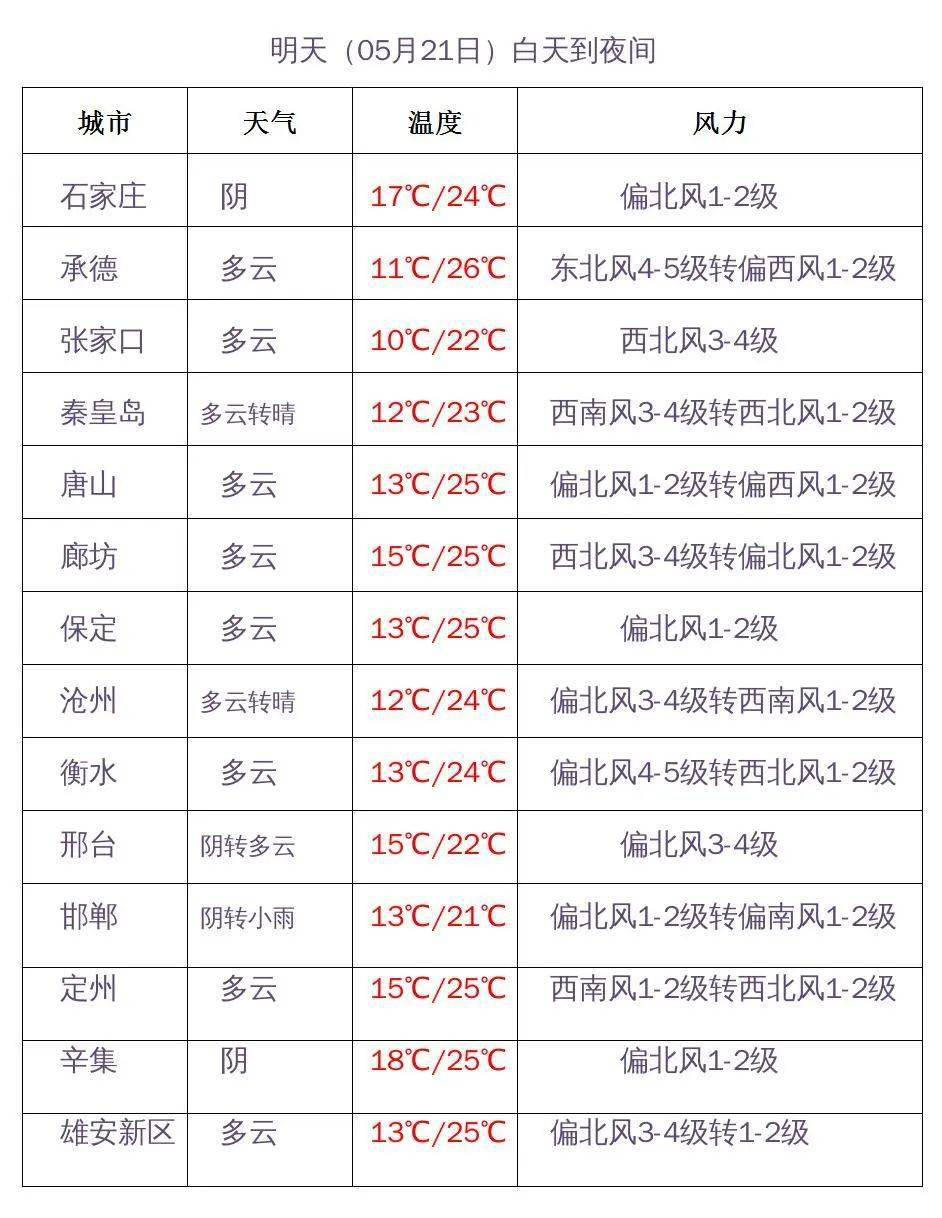 明天（05月21日）白天到夜间

| 城市 | 天气 | 温度 | 风力 |
|---|---|---|---|
| 石家庄 | 阴 | 17℃/24℃ | 偏北风1-2级 |
| 承德 | 多云 | 11℃/26℃ | 东北风4-5级转偏西风1-2级 |
| 张家口 | 多云 | 10℃/22℃ | 西北风3-4级 |
| 秦皇岛 | 多云转晴 | 12℃/23℃ | 西南风3-4级转西北风1-2级 |
| 唐山 | 多云 | 13℃/25℃ | 偏北风1-2级转偏西风1-2级 |
| 廊坊 | 多云 | 15℃/25℃ | 西北风3-4级转偏北风1-2级 |
| 保定 | 多云 | 13℃/25℃ | 偏北风1-2级 |
| 沧州 | 多云转晴 | 12℃/24℃ | 偏北风3-4级转西南风1-2级 |
| 衡水 | 多云 | 13℃/24℃ | 偏北风4-5级转西北风1-2级 |
| 邢台 | 阴转多云 | 15℃/22℃ | 偏北风3-4级 |
| 邯郸 | 阴转小雨 | 13℃/21℃ | 偏北风1-2级转偏南风1-2级 |
| 定州 | 多云 | 15℃/25℃ | 西南风1-2级转西北风1-2级 |
| 辛集 | 阴 | 18℃/25℃ | 偏北风1-2级 |
| 雄安新区 | 多云 | 13℃/25℃ | 偏北风3-4级转1-2级 |